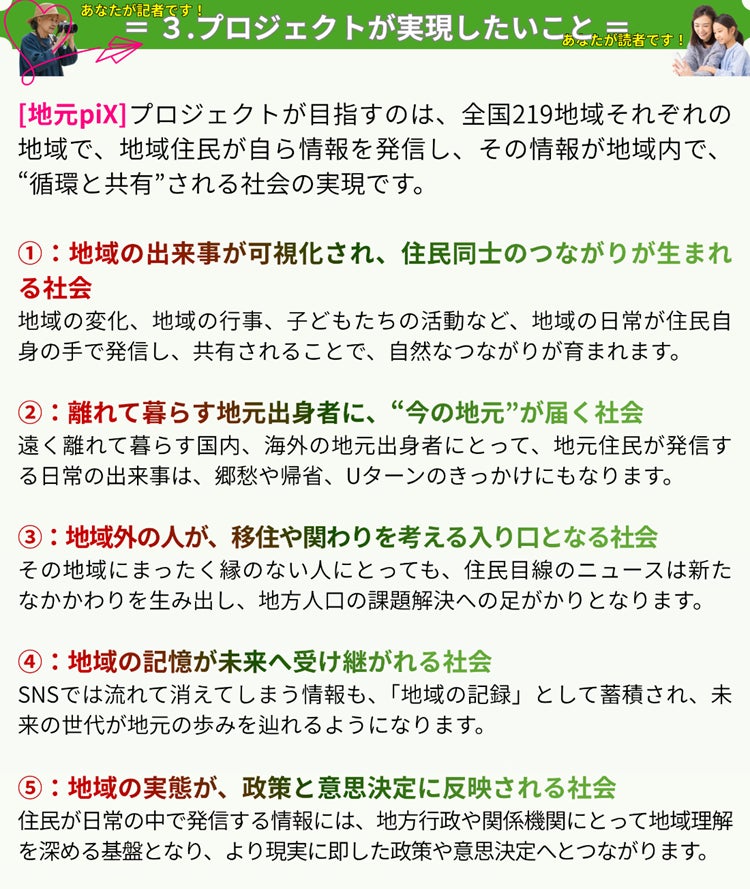 あなたが記者です！

＝ 3.プロジェクトが実現したいこと ＝

あなたが読者です！

[地元piX]プロジェクトが目指すのは、全国219地域それぞれの地域で、地域住民が自ら情報を発信し、その情報が地域内で、“循環と共有”される社会の実現です。

①：地域の出来事が可視化され、住民同士のつながりが生まれる社会
地域の変化、地域の行事、子どもたちの活動など、地域の日常が住民自身の手で発信し、共有されることで、自然なつながりが育まれます。

②：離れて暮らす地元出身者に、“今の地元”が届く社会
遠く離れて暮らす国内、海外の地元出身者にとって、地元住民が発信する日常の出来事は、郷愁や帰省、Uターンのきっかけにもなります。

③：地域外の人が、移住や関わりを考える入り口となる社会
その地域にまったく縁のない人にとっても、住民目線のニュースは新たなかかわりを生み出し、地方人口の課題解決への足がかりとなります。

④：地域の記憶が未来へ受け継がれる社会
SNSでは流れて消えてしまう情報も、「地域の記録」として蓄積され、未来の世代が地元の歩みを辿れるようになります。

⑤：地域の実態が、政策と意思決定に反映される社会
住民が日常の中で発信する情報には、地方行政や関係機関にとって地域理解を深める基盤となり、より現実に即した政策や意思決定へとつながります。